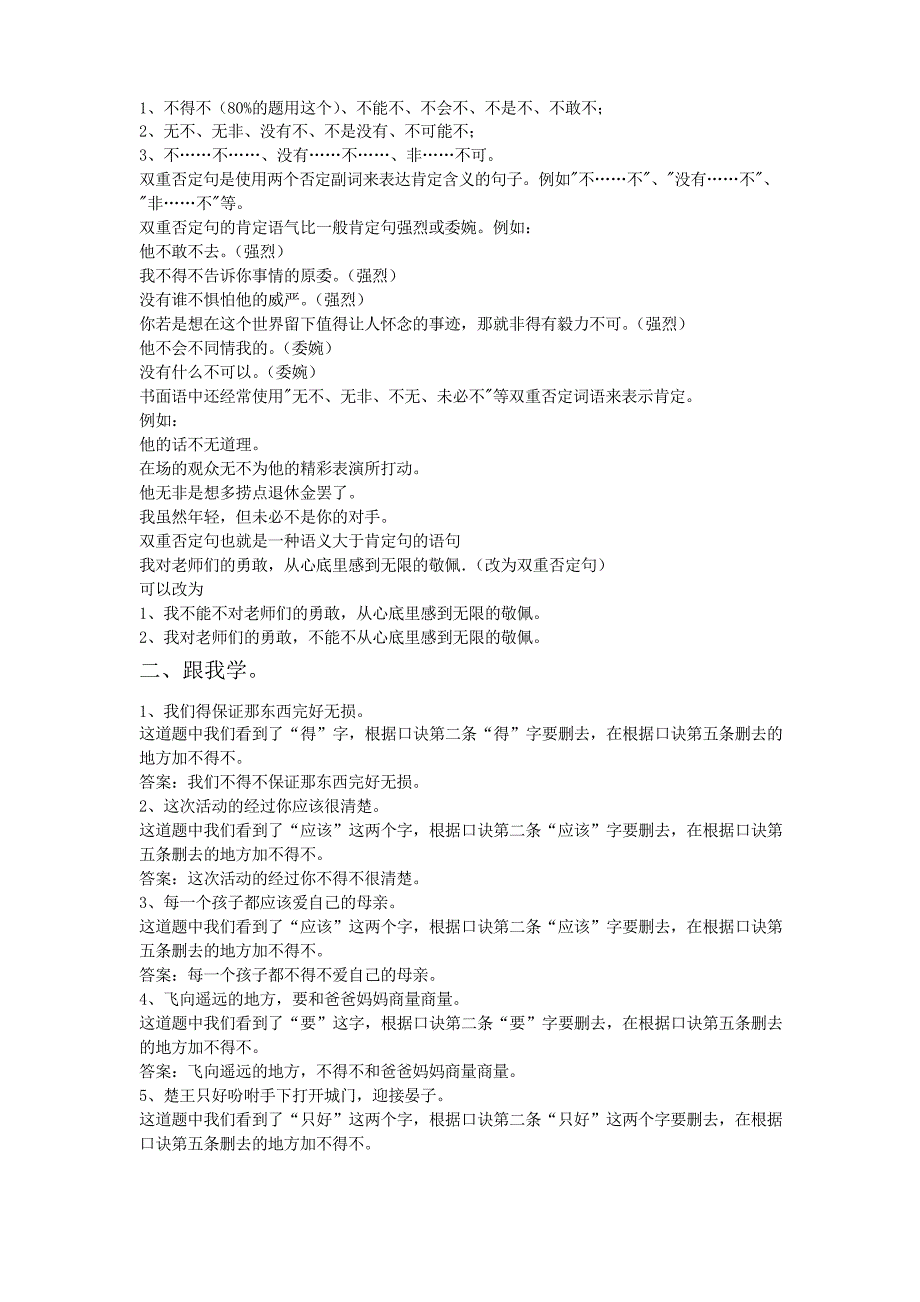 1、不得不（80%的题用这个）、不能不、不会不、不是不、不敢不；
2、无不、无非、没有不、不是没有、不可能不；
3、不……不……、没有……不……、非……不可。
双重否定句是使用两个否定副词来表达肯定含义的句子。例如"不……不"、"没有……不"、"非……不"等。
双重否定句的肯定语气比一般肯定句强烈或委婉。例如：
他不敢不去。（强烈）
我不得不告诉你事情的原委。（强烈）
没有谁不惧怕他的威严。（强烈）
你若是想在这个世界留下值得让人怀念的事迹，那就非得有毅力不可。（强烈）
他不会不同情我的。（委婉）
没有什么不可以。（委婉）
书面语中还经常使用"无不、无非、不无、未必不"等双重否定词语来表示肯定。
例如：
他的话不无道理。
在场的观众无不为他的精彩表演所打动。
他无非是想多捞点退休金罢了。
我虽然年轻，但未必不是你的对手。
双重否定句也就是一种语义大于肯定句的语句
我对老师们的勇敢，从心底里感到无限的敬佩.（改为双重否定句）
可以改为
1、我不能不对老师们的勇敢，从心底里感到无限的敬佩。
2、我对老师们的勇敢，不能不从心底里感到无限的敬佩。

二、跟我学。

1、我们得保证那东西完好无损。
这道题中我们看到了“得”字，根据口诀第二条“得”字要删去，在根据口诀第五条删去的地方加不得不。
答案：我们不得不保证那东西完好无损。
2、这次活动的经过你应该很清楚。
这道题中我们看到了“应该”这两个字，根据口诀第二条“应该”字要删去，在根据口诀第五条删去的地方加不得不。
答案：这次活动的经过你不得不很清楚。
3、每一个孩子都应该爱自己的母亲。
这道题中我们看到了“应该”这两个字，根据口诀第二条“应该”字要删去，在根据口诀第五条删去的地方加不得不。
答案：每一个孩子都不得不爱自己的母亲。
4、飞向遥远的地方，要和爸爸妈妈商量商量。
这道题中我们看到了“要”这字，根据口诀第二条“要”字要删去，在根据口诀第五条删去的地方加不得不。
答案：飞向遥远的地方，不得不和爸爸妈妈商量商量。
5、楚王只好吩咐手下打开城门，迎接晏子。
这道题中我们看到了“只好”这两个字，根据口诀第二条“只好”这两个字要删去，在根据口诀第五条删去的地方加不得不。